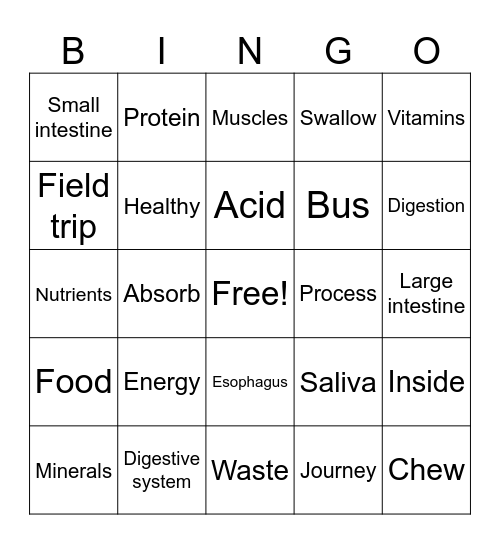 | B | I | N | G | O |
|---|---|---|---|---|
| Small intestine | Protein | Muscles | Swallow | Vitamins |
| Field trip | Healthy | Acid | Bus | Digestion |
| Nutrients | Absorb | Free! | Process | Large intestine |
| Food | Energy | Esophagus | Saliva | Inside |
| Minerals | Digestive system | Waste | Journey | Chew |